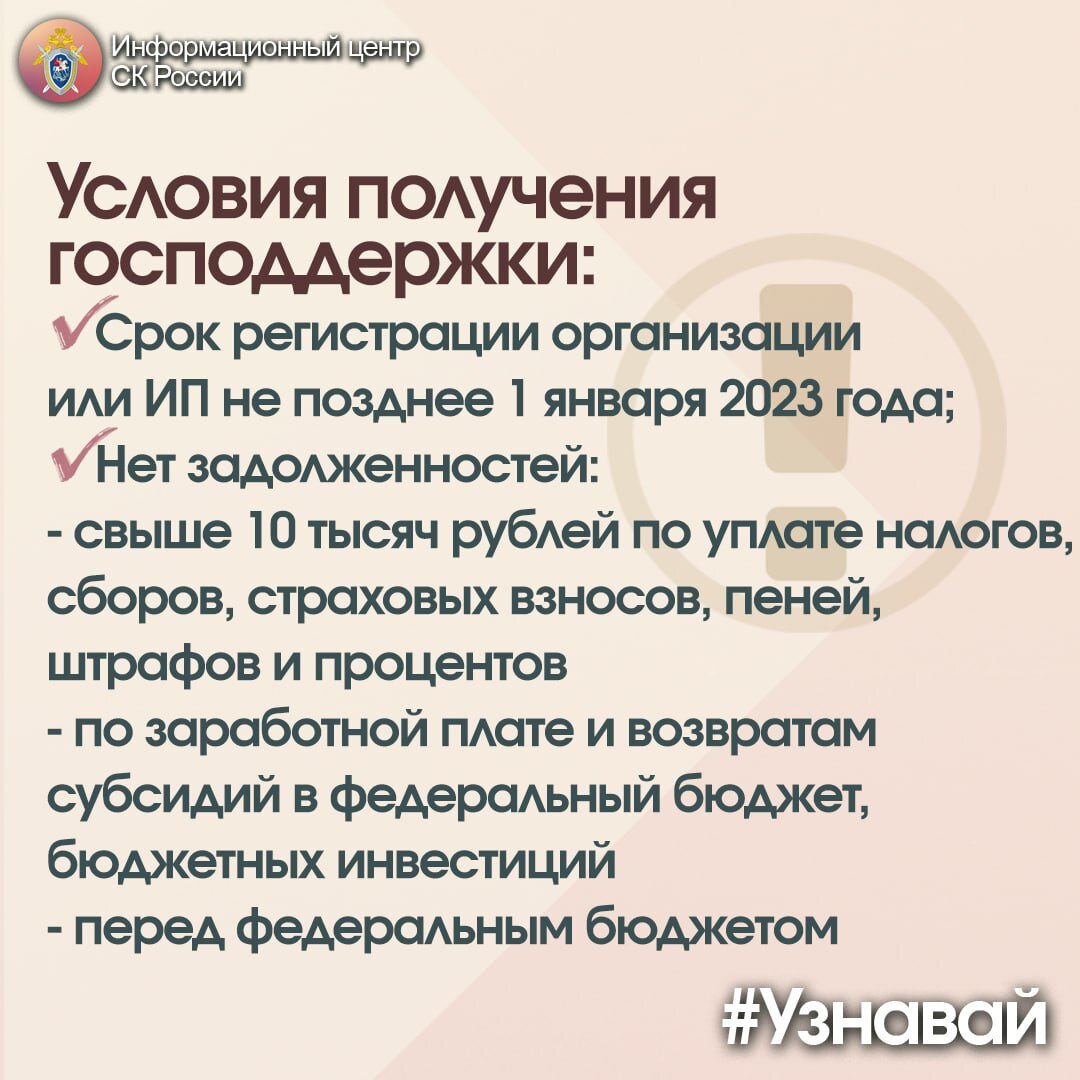 Информационный центр СК России

Условия получения господдержки:
✓Срок регистрации организации или ИП не позднее 1 января 2023 года;
✓Нет задолженностей:
- свыше 10 тысяч рублей по уплате налогов, сборов, страховых взносов, пеней, штрафов и процентов
- по заработной плате и возвратам субсидий в федеральный бюджет, бюджетных инвестиций
- перед федеральным бюджетом

#Узнавай